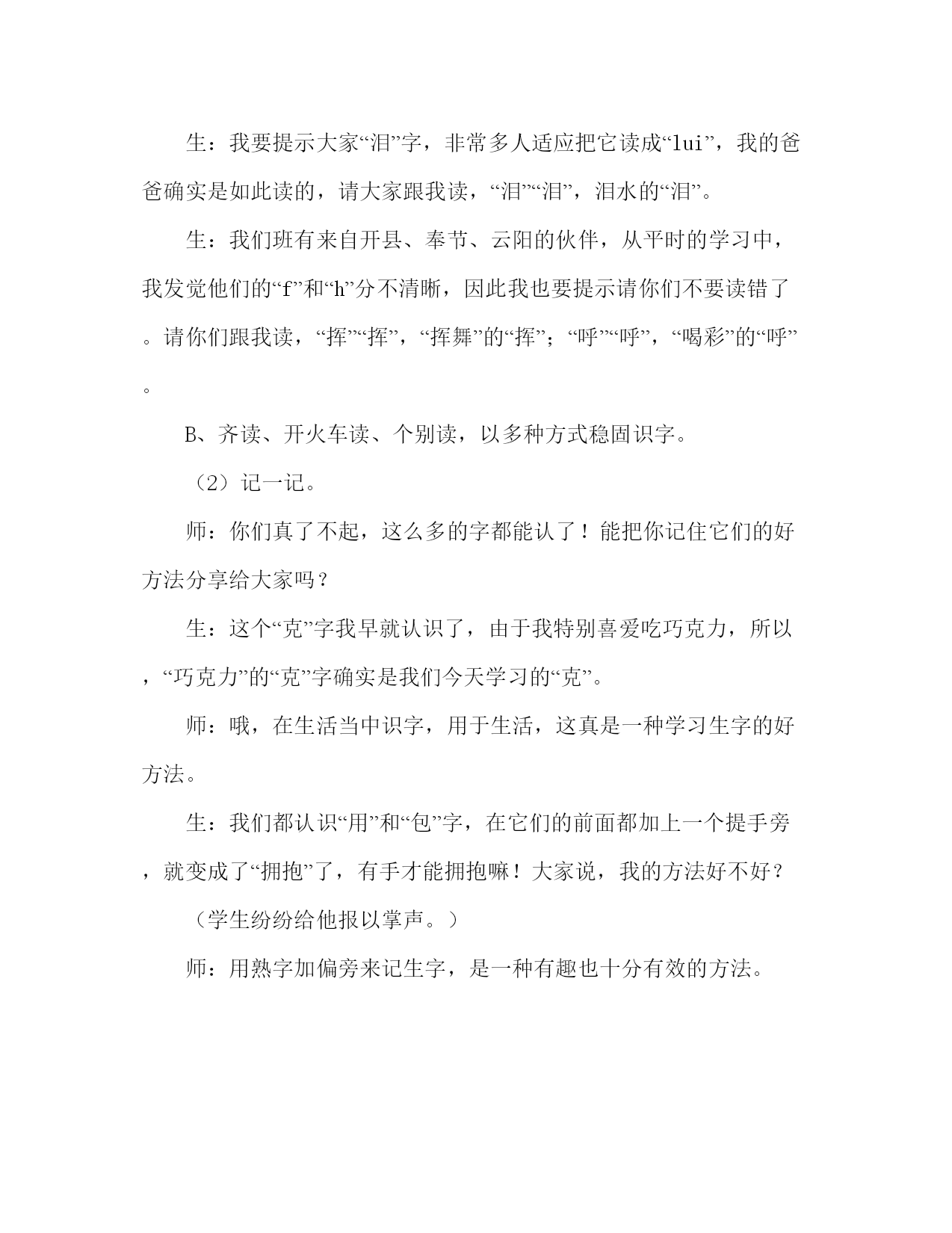 生：我要提示大家“泪”字，非常多人适应把它读成“lui”，我的爸爸确实是如此读的，请大家跟我读，“泪”“泪”，泪水的“泪”。

生：我们班有来自开县、奉节、云阳的伙伴，从平时的学习中，我发觉他们的“f”和“h”分不清晰，因此我也要提示请你们不要读错了。请你们跟我读，“挥”“挥”，“挥舞”的“挥”；“呼”“呼”，“喝彩”的“呼”。

B、齐读、开火车读、个别读，以多种方式稳固识字。

（2）记一记。

师：你们真了不起，这么多的字都能认了！能把你记住它们的好方法分享给大家吗？

生：这个“克”字我早就认识了，由于我特别喜爱吃巧克力，所以，“巧克力”的“克”字确实是我们今天学习的“克”。

师：哦，在生活当中识字，用于生活，这真是一种学习生字的好方法。

生：我们都认识“用”和“包”字，在它们的前面都加上一个提手旁，就变成了“拥抱”了，有手才能拥抱嘛！大家说，我的方法好不好？

（学生纷纷给他报以掌声。）

师：用熟字加偏旁来记生字，是一种有趣也十分有效的方法。